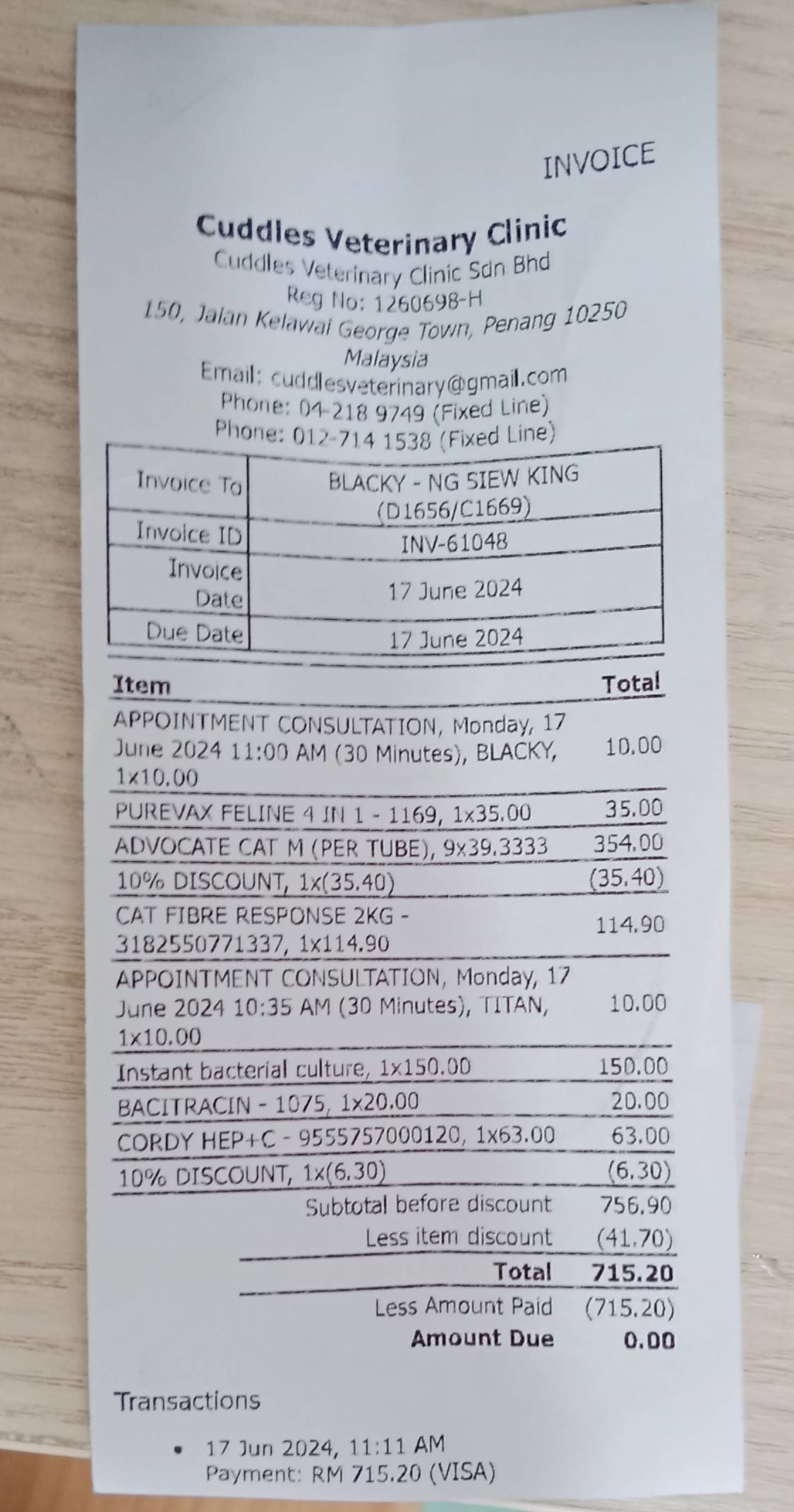 INVOICE

Cuddles Veterinary Clinic
Cuddles Veterinary Clinic Sdn Bhd
Reg No: 1260698-H
150, Jalan Kelawai George Town, Penang 10250
Malaysia
Email: cuddlesveterinary@gmail.com
Phone: 04-218 9749 (Fixed Line)
Phone: 012-714 1538 (Fixed Line)

| Invoice To | BLACKY - NG SIEW KING (D1656/C1669) |
|---|---|
| Invoice ID | INV-61048 |
| Invoice Date | 17 June 2024 |
| Due Date | 17 June 2024 |

| Item | Total |
|---|---|
| APPOINTMENT CONSULTATION, Monday, 17 June 2024 11:00 AM (30 Minutes), BLACKY, 1x10.00 | 10.00 |
| PUREVAX FELINE 4 IN 1 - 1169, 1x35.00 | 35.00 |
| ADVOCATE CAT M (PER TUBE), 9x39.3333 | 354.00 |
| 10% DISCOUNT, 1x(35.40) | (35.40) |
| CAT FIBRE RESPONSE 2KG - 3182550771337, 1x114.90 | 114.90 |
| APPOINTMENT CONSULTATION, Monday, 17 June 2024 10:35 AM (30 Minutes), TITAN, 1x10.00 | 10.00 |
| Instant bacterial culture, 1x150.00 | 150.00 |
| BACITRACIN - 1075, 1x20.00 | 20.00 |
| CORDY HEP+C - 9555757000120, 1x63.00 | 63.00 |
| 10% DISCOUNT, 1x(6.30) | (6.30) |
| Subtotal before discount | 756.90 |
| Less item discount | (41.70) |
| Total | 715.20 |
| Less Amount Paid | (715.20) |
| Amount Due | 0.00 |

Transactions

• 17 Jun 2024, 11:11 AM
Payment: RM 715.20 (VISA)